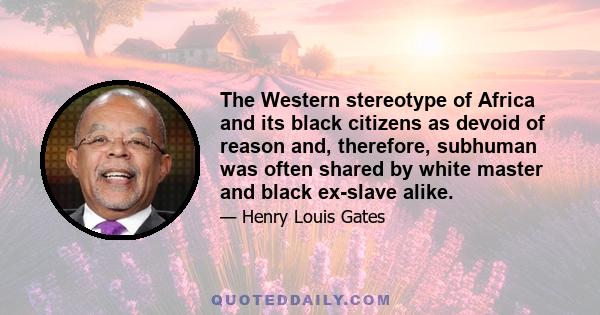 The Western stereotype of Africa and its black citizens as devoid of reason and, therefore, subhuman was often shared by white master and black ex-slave alike.

— Henry Louis Gates

QUOTEDDAILY.COM